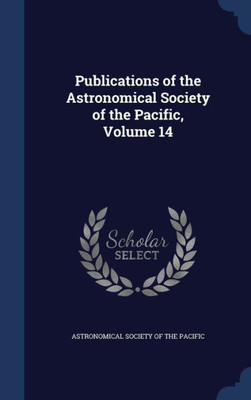 Publications of the Astronomical Society of the Pacific, Volume 14

Scholar SELECT

ASTRONOMICAL SOCIETY OF THE PACIFIC